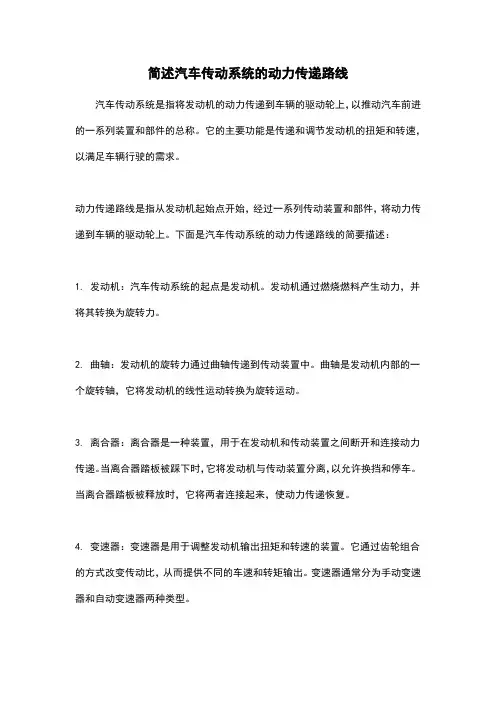 简述汽车传动系统的动力传递路线

汽车传动系统是指将发动机的动力传递到车辆的驱动轮上，以推动汽车前进的一系列装置和部件的总称。它的主要功能是传递和调节发动机的扭矩和转速，以满足车辆行驶的需求。

动力传递路线是指从发动机起始点开始，经过一系列传动装置和部件，将动力传递到车辆的驱动轮上。下面是汽车传动系统的动力传递路线的简要描述：

1. 发动机：汽车传动系统的起点是发动机。发动机通过燃烧燃料产生动力，并将其转换为旋转力。

2. 曲轴：发动机的旋转力通过曲轴传递到传动装置中。曲轴是发动机内部的一个旋转轴，它将发动机的线性运动转换为旋转运动。

3. 离合器：离合器是一种装置，用于在发动机和传动装置之间断开和连接动力传递。当离合器踏板被踩下时，它将发动机与传动装置分离，以允许换挡和停车。当离合器踏板被释放时，它将两者连接起来，使动力传递恢复。

4. 变速器：变速器是用于调整发动机输出扭矩和转速的装置。它通过齿轮组合的方式改变传动比，从而提供不同的车速和转矩输出。变速器通常分为手动变速器和自动变速器两种类型。